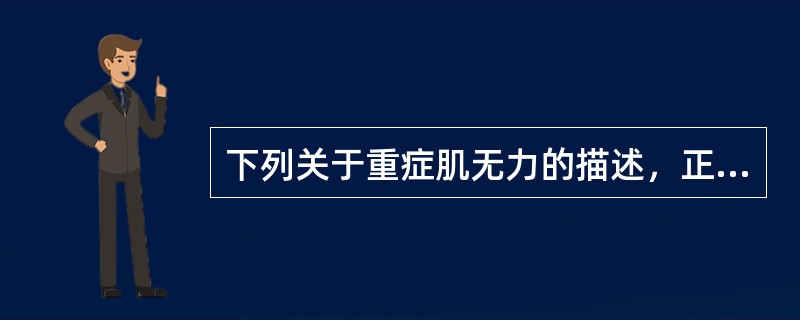 下列关于重症肌无力的描述，正...